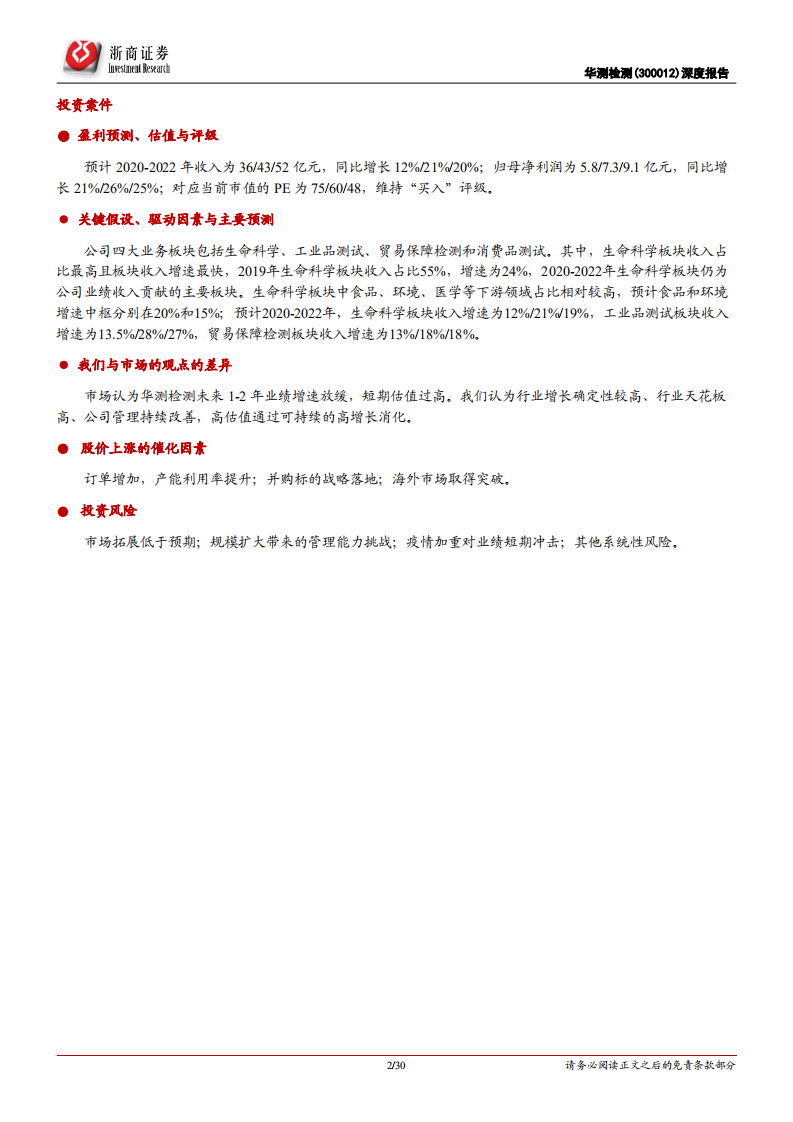 浙商证券
Investment Research

华测检测(300012)深度报告

投资案件

● 盈利预测、估值与评级

预计 2020-2022 年收入为 36/43/52 亿元，同比增长 12%/21%/20%；归母净利润为 5.8/7.3/9.1 亿元，同比增长 21%/26%/25%；对应当前市值的 PE 为 75/60/48，维持“买入”评级。

● 关键假设、驱动因素与主要预测

公司四大业务板块包括生命科学、工业品测试、贸易保障检测和消费品测试。其中，生命科学板块收入占比最高且板块收入增速最快，2019年生命科学板块收入占比55%，增速为24%，2020-2022年生命科学板块仍为公司业绩收入贡献的主要板块。生命科学板块中食品、环境、医学等下游领域占比相对较高，预计食品和环境增速中枢分别在20%和15%；预计2020-2022年，生命科学板块收入增速为12%/21%/19%，工业品测试板块收入增速为13.5%/28%/27%，贸易保障检测板块收入增速为13%/18%/18%。

● 我们与市场的观点的差异

市场认为华测检测未来 1-2 年业绩增速放缓，短期估值过高。我们认为行业增长确定性较高、行业天花板高、公司管理持续改善，高估值通过可持续的高增长消化。

● 股价上涨的催化因素

订单增加，产能利用率提升；并购标的战略落地；海外市场取得突破。

● 投资风险

市场拓展低于预期；规模扩大带来的管理能力挑战；疫情加重对业绩短期冲击；其他系统性风险。

2/30

请务必阅读正文之后的免责条款部分